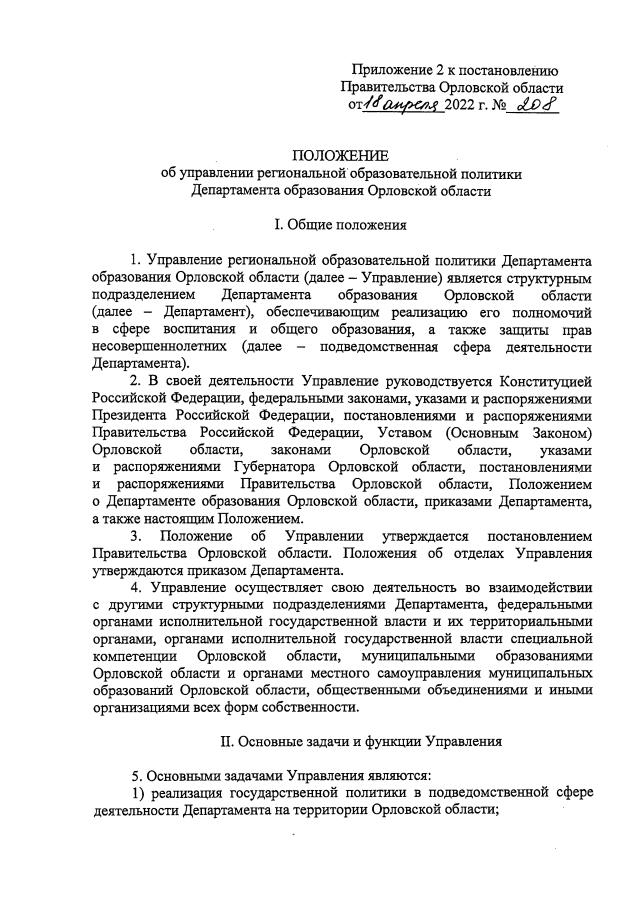 Приложение 2 к постановлению Правительства Орловской области от 18 апреля 2022 г. № 208

ПОЛОЖЕНИЕ
об управлении региональной образовательной политики Департамента образования Орловской области

I. Общие положения

1. Управление региональной образовательной политики Департамента образования Орловской области (далее – Управление) является структурным подразделением Департамента образования Орловской области (далее – Департамент), обеспечивающим реализацию его полномочий в сфере воспитания и общего образования, а также защиты прав несовершеннолетних (далее – подведомственная сфера деятельности Департамента).

2. В своей деятельности Управление руководствуется Конституцией Российской Федерации, федеральными законами, указами и распоряжениями Президента Российской Федерации, постановлениями и распоряжениями Правительства Российской Федерации, Уставом (Основным Законом) Орловской области, законами Орловской области, указами и распоряжениями Губернатора Орловской области, постановлениями и распоряжениями Правительства Орловской области, Положением о Департаменте образования Орловской области, приказами Департамента, а также настоящим Положением.

3. Положение об Управлении утверждается постановлением Правительства Орловской области. Положения об отделах Управления утверждаются приказом Департамента.

4. Управление осуществляет свою деятельность во взаимодействии с другими структурными подразделениями Департамента, федеральными органами исполнительной государственной власти и их территориальными органами, органами исполнительной государственной власти специальной компетенции Орловской области, муниципальными образованиями Орловской области и органами местного самоуправления муниципальных образований Орловской области, общественными объединениями и иными организациями всех форм собственности.

II. Основные задачи и функции Управления

5. Основными задачами Управления являются:

1) реализация государственной политики в подведомственной сфере деятельности Департамента на территории Орловской области;